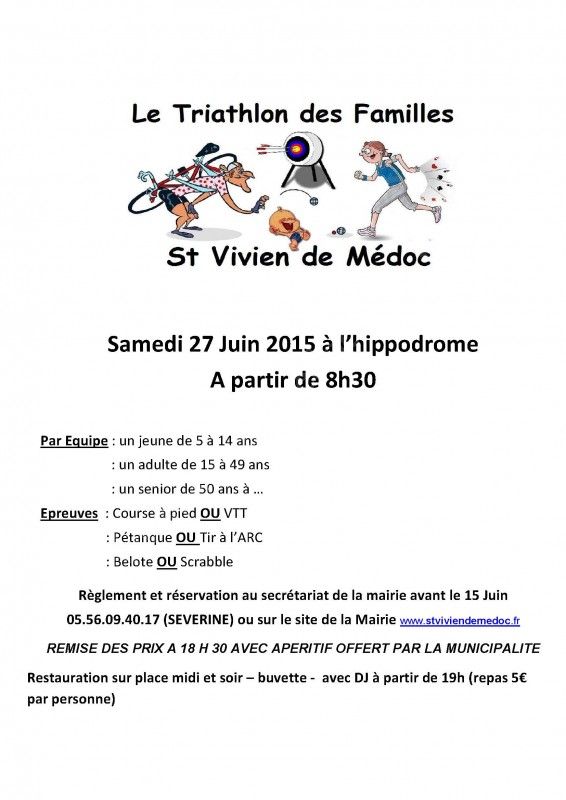 Le Triathlon des Familles

St Vivien de Médoc

Samedi 27 Juin 2015 à l'hippodrome
A partir de 8h30

Par Equipe : un jeune de 5 à 14 ans
: un adulte de 15 à 49 ans
: un senior de 50 ans à …

Epreuves : Course à pied OU VTT
: Pétanque OU Tir à l'ARC
: Belote OU Scrabble

Règlement et réservation au secrétariat de la mairie avant le 15 Juin
05.56.09.40.17 (SEVERINE) ou sur le site de la Mairie www.stviviendemedoc.fr

REMISE DES PRIX A 18 H 30 AVEC APERITIF OFFERT PAR LA MUNICIPALITE

Restauration sur place midi et soir – buvette - avec DJ à partir de 19h (repas 5€ par personne)